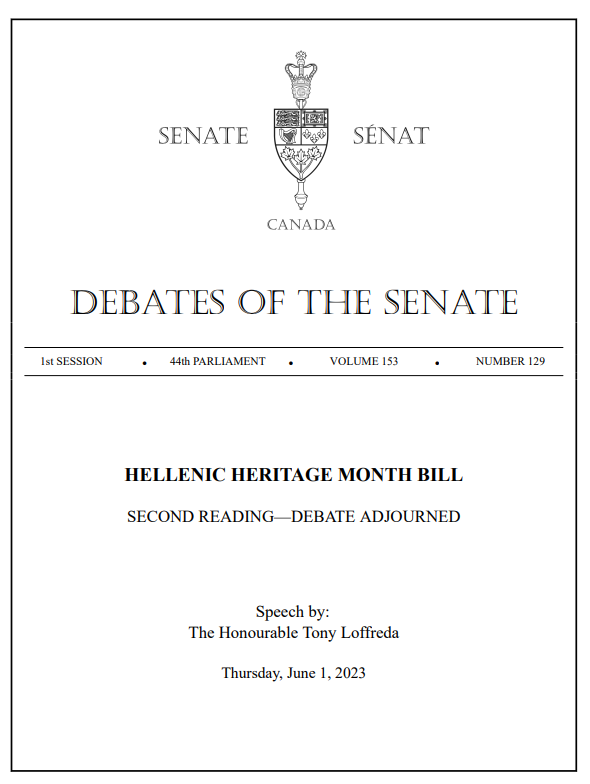 SENATE SÉNAT

CANADA

DEBATES OF THE SENATE

1st SESSION • 44th PARLIAMENT • VOLUME 153 • NUMBER 129

HELLENIC HERITAGE MONTH BILL

SECOND READING—DEBATE ADJOURNED

Speech by:
The Honourable Tony Loffreda

Thursday, June 1, 2023